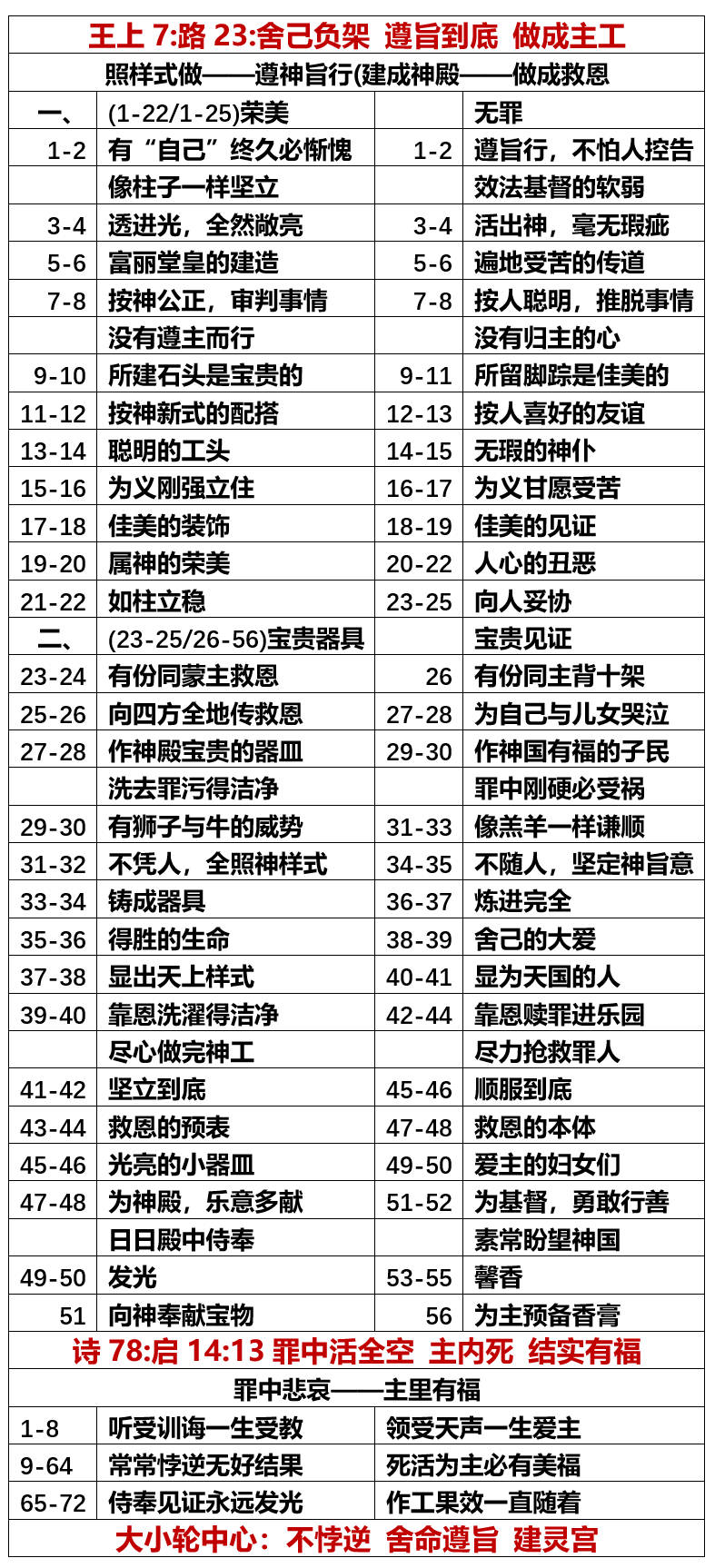 王上7:路23:舍己负架 遵旨到底 做成主工

照样式做——遵神旨行(建成神殿——做成救恩

| 一、 | (1-22/1-25)荣美 |  | 无罪 |
|---|---|---|---|
| 1-2 | 有“自己”终久必惭愧 | 1-2 | 遵旨行，不怕人控告 |
|  | 像柱子一样坚立 |  | 效法基督的软弱 |
| 3-4 | 透进光，全然敞亮 | 3-4 | 活出神，毫无瑕疵 |
| 5-6 | 富丽堂皇的建造 | 5-6 | 遍地受苦的传道 |
| 7-8 | 按神公正，审判事情 | 7-8 | 按人聪明，推脱事情 |
|  | 没有遵主而行 |  | 没有归主的心 |
| 9-10 | 所建石头是宝贵的 | 9-11 | 所留脚踪是佳美的 |
| 11-12 | 按神新式的配搭 | 12-13 | 按人喜好的友谊 |
| 13-14 | 聪明的工头 | 14-15 | 无瑕的神仆 |
| 15-16 | 为义刚强立住 | 16-17 | 为义甘愿受苦 |
| 17-18 | 佳美的装饰 | 18-19 | 佳美的见证 |
| 19-20 | 属神的荣美 | 20-22 | 人心的丑恶 |
| 21-22 | 如柱立稳 | 23-25 | 向人妥协 |
| 二、 | (23-25/26-56)宝贵器具 |  | 宝贵见证 |
| 23-24 | 有份同蒙主救恩 | 26 | 有份同主背十架 |
| 25-26 | 向四方全地传救恩 | 27-28 | 为自己与儿女哭泣 |
| 27-28 | 作神殿宝贵的器皿 | 29-30 | 作神国有福的子民 |
|  | 洗去罪污得洁净 |  | 罪中刚硬必受祸 |
| 29-30 | 有狮子与牛的威势 | 31-33 | 像羔羊一样谦顺 |
| 31-32 | 不凭人，全照神样式 | 34-35 | 不随人，坚定神旨意 |
| 33-34 | 铸成器具 | 36-37 | 炼进完全 |
| 35-36 | 得胜的生命 | 38-39 | 舍己的大爱 |
| 37-38 | 显出天上样式 | 40-41 | 显为天国的人 |
| 39-40 | 靠恩洗濯得洁净 | 42-44 | 靠恩赎罪进乐园 |
|  | 尽心做完神工 |  | 尽力抢救罪人 |
| 41-42 | 坚立到底 | 45-46 | 顺服到底 |
| 43-44 | 救恩的预表 | 47-48 | 救恩的本体 |
| 45-46 | 光亮的小器皿 | 49-50 | 爱主的妇女们 |
| 47-48 | 为神殿，乐意多献 | 51-52 | 为基督，勇敢行善 |
|  | 日日殿中侍奉 |  | 素常盼望神国 |
| 49-50 | 发光 | 53-55 | 馨香 |
| 51 | 向神奉献宝物 | 56 | 为主预备香膏 |

诗78:启14:13 罪中活全空 主内死 结实有福

罪中悲哀——主里有福

| 1-8 | 听受训诲一生受教 | 领受天声一生爱主 |
|---|---|---|
| 9-64 | 常常悖逆无好结果 | 死活为主必有美福 |
| 65-72 | 侍奉见证永远发光 | 作工果效一直随着 |

大小轮中心：不悖逆 舍命遵旨 建灵宫